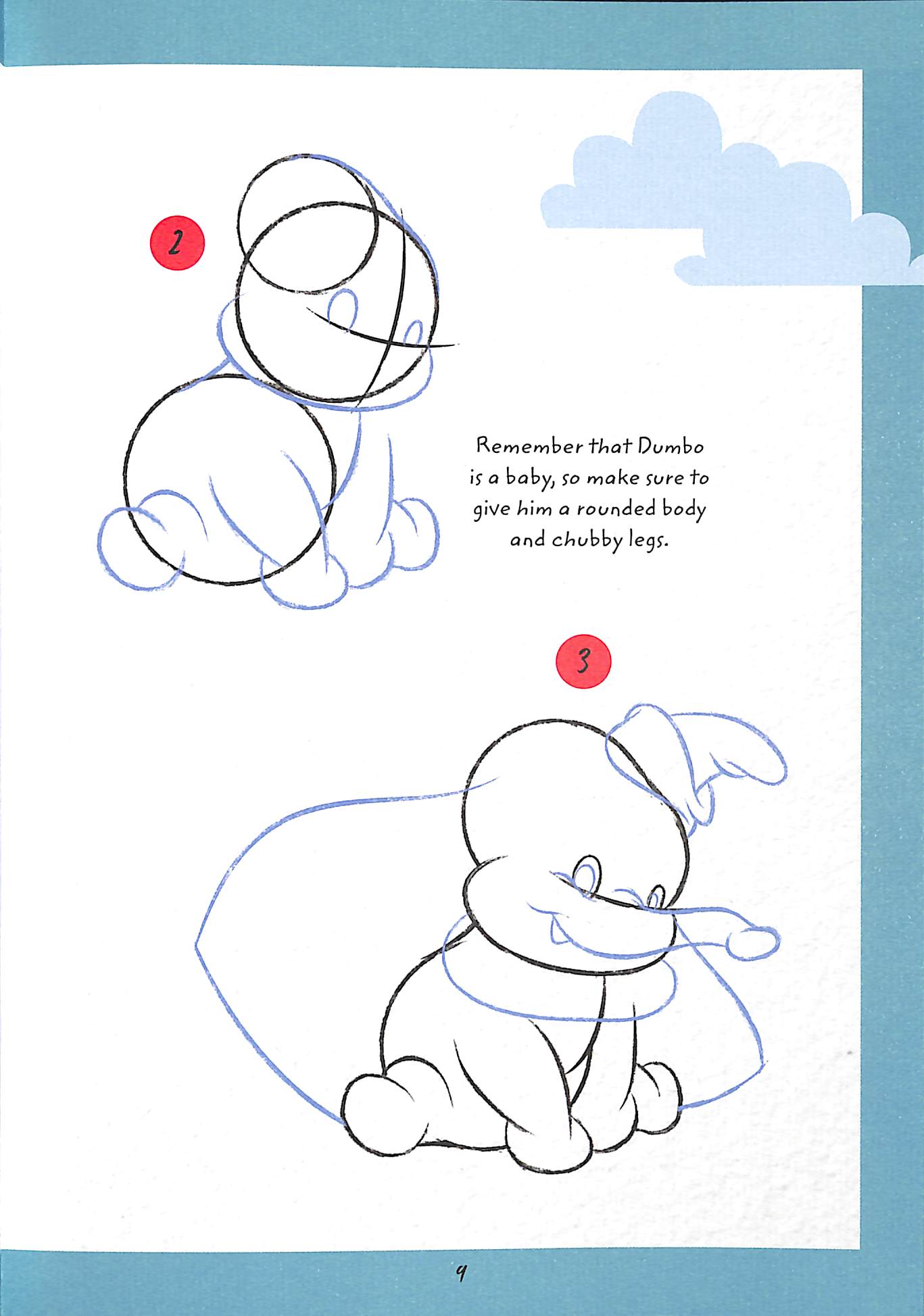 2

Remember that Dumbo is a baby, so make sure to give him a rounded body and chubby legs.

3

9